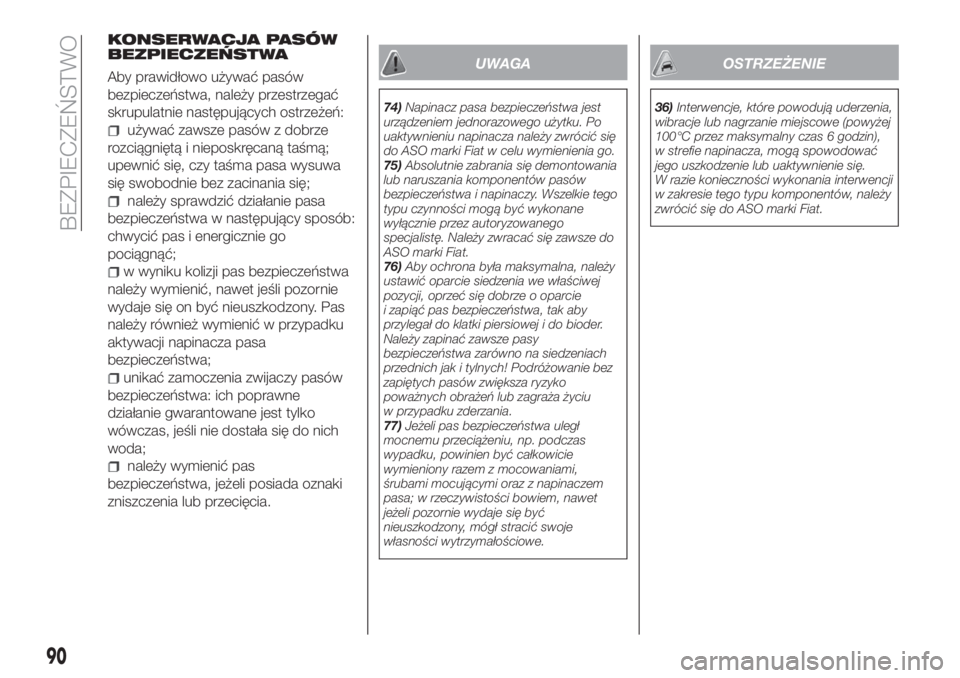 BEZPIECZEŃSTWO

KONSERWACJA PASÓW BEZPIECZEŃSTWA

Aby prawidłowo używać pasów bezpieczeństwa, należy przestrzegać skrupulatnie następujących ostrzeżeń:

używać zawsze pasów z dobrze rozciągniętą i nieposkręcaną taśmą; upewnić się, czy taśma pasa wysuwa się swobodnie bez zacinania się;

należy sprawdzić działanie pasa bezpieczeństwa w następujący sposób: chwycić pas i energicznie go pociągnąć;

w wyniku kolizji pas bezpieczeństwa należy wymienić, nawet jeśli pozornie wydaje się on być nieuszkodzony. Pas należy również wymienić w przypadku aktywacji napinacza pasa bezpieczeństwa;

unikać zamoczenia zwijaczy pasów bezpieczeństwa: ich poprawne działanie gwarantowane jest tylko wówczas, jeśli nie dostała się do nich woda;

należy wymienić pas bezpieczeństwa, jeżeli posiada oznaki zniszczenia lub przecięcia.

UWAGA

74) Napinacz pasa bezpieczeństwa jest urządzeniem jednorazowego użytku. Po uaktywnieniu napinacza należy zwrócić się do ASO marki Fiat w celu wymienienia go.
75) Absolutnie zabrania się demontowania lub naruszania komponentów pasów bezpieczeństwa i napinaczy. Wszelkie tego typu czynności mogą być wykonane wyłącznie przez autoryzowanego specjalistę. Należy zwracać się zawsze do ASO marki Fiat.
76) Aby ochrona była maksymalna, należy ustawić oparcie siedzenia we właściwej pozycji, oprzeć się dobrze o oparcie i zapiąć pas bezpieczeństwa, tak aby przylegał do klatki piersiowej i do bioder. Należy zapinać zawsze pasy bezpieczeństwa zarówno na siedzeniach przednich jak i tylnych! Podróżowanie bez zapiętych pasów zwiększa ryzyko poważnych obrażeń lub zagraża życiu w przypadku zderzania.
77) Jeżeli pas bezpieczeństwa uległ mocnemu przeciążeniu, np. podczas wypadku, powinien być całkowicie wymieniony razem z mocowaniami, śrubami mocującymi oraz z napinaczem pasa; w rzeczywistości bowiem, nawet jeżeli pozornie wydaje się być nieuszkodzony, mógł stracić swoje własności wytrzymałościowe.

OSTRZEŻENIE

36) Interwencje, które powodują uderzenia, wibracje lub nagrzanie miejscowe (powyżej 100°C przez maksymalny czas 6 godzin), w strefie napinacza, mogą spowodować jego uszkodzenie lub uaktywnienie się. W razie konieczności wykonania interwencji w zakresie tego typu komponentów, należy zwrócić się do ASO marki Fiat.

90

carmanualsonline.info